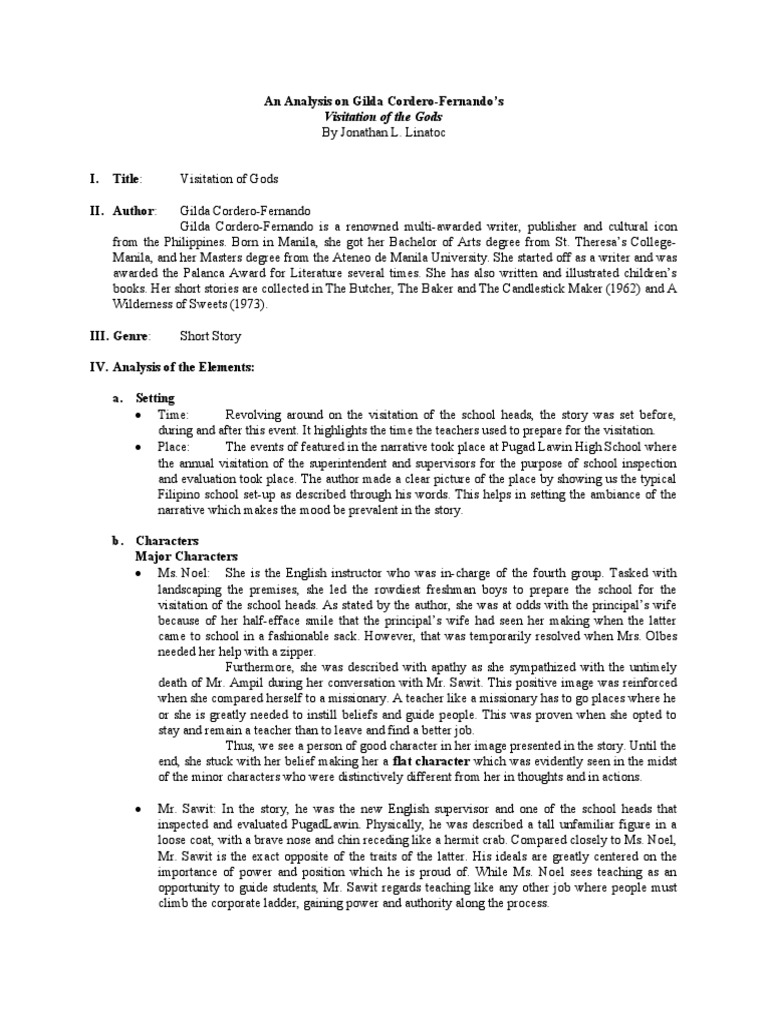 An Analysis on Gilda Cordero-Fernando's
Visitation of the Gods
By Jonathan L. Linatoc

I. Title: Visitation of Gods

II. Author: Gilda Cordero-Fernando
Gilda Cordero-Fernando is a renowned multi-awarded writer, publisher and cultural icon from the Philippines. Born in Manila, she got her Bachelor of Arts degree from St. Theresa's College-Manila, and her Masters degree from the Ateneo de Manila University. She started off as a writer and was awarded the Palanca Award for Literature several times. She has also written and illustrated children's books. Her short stories are collected in The Butcher, The Baker and The Candlestick Maker (1962) and A Wilderness of Sweets (1973).

III. Genre: Short Story

IV. Analysis of the Elements:

a. Setting
• Time: Revolving around on the visitation of the school heads, the story was set before, during and after this event. It highlights the time the teachers used to prepare for the visitation.
• Place: The events of featured in the narrative took place at Pugad Lawin High School where the annual visitation of the superintendent and supervisors for the purpose of school inspection and evaluation took place. The author made a clear picture of the place by showing us the typical Filipino school set-up as described through his words. This helps in setting the ambiance of the narrative which makes the mood be prevalent in the story.

b. Characters
Major Characters
• Ms. Noel: She is the English instructor who was in-charge of the fourth group. Tasked with landscaping the premises, she led the rowdiest freshman boys to prepare the school for the visitation of the school heads. As stated by the author, she was at odds with the principal's wife because of her half-efface smile that the principal's wife had seen her making when the latter came to school in a fashionable sack. However, that was temporarily resolved when Mrs. Olbes needed her help with a zipper.
Furthermore, she was described with apathy as she sympathized with the untimely death of Mr. Ampil during her conversation with Mr. Sawit. This positive image was reinforced when she compared herself to a missionary. A teacher like a missionary has to go places where he or she is greatly needed to instill beliefs and guide people. This was proven when she opted to stay and remain a teacher than to leave and find a better job.
Thus, we see a person of good character in her image presented in the story. Until the end, she stuck with her belief making her a flat character which was evidently seen in the midst of the minor characters who were distinctively different from her in thoughts and in actions.

• Mr. Sawit: In the story, he was the new English supervisor and one of the school heads that inspected and evaluated PugadLawin. Physically, he was described a tall unfamiliar figure in a loose coat, with a brave nose and chin receding like a hermit crab. Compared closely to Ms. Noel, Mr. Sawit is the exact opposite of the traits of the latter. His ideals are greatly centered on the importance of power and position which he is proud of. While Ms. Noel sees teaching as an opportunity to guide students, Mr. Sawit regards teaching like any other job where people must climb the corporate ladder, gaining power and authority along the process.